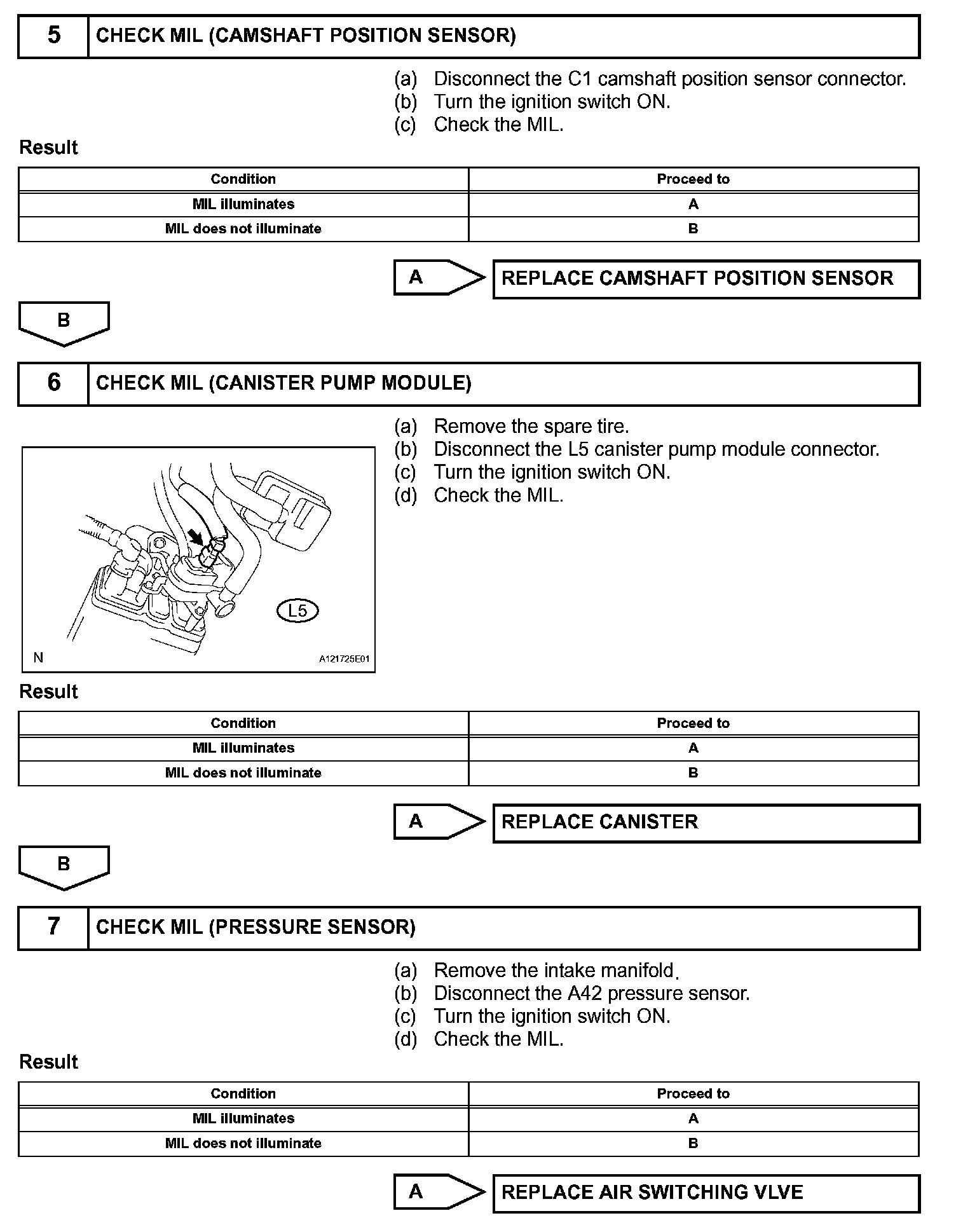 5 CHECK MIL (CAMSHAFT POSITION SENSOR)

(a) Disconnect the C1 camshaft position sensor connector.
(b) Turn the ignition switch ON.
(c) Check the MIL.

Result

| Condition | Proceed to |
|---|---|
| MIL illuminates | A |
| MIL does not illuminate | B |

A REPLACE CAMSHAFT POSITION SENSOR

B

6 CHECK MIL (CANISTER PUMP MODULE)

(a) Remove the spare tire.
(b) Disconnect the L5 canister pump module connector.
(c) Turn the ignition switch ON.
(d) Check the MIL.

L5
N A121725E01

Result

| Condition | Proceed to |
|---|---|
| MIL illuminates | A |
| MIL does not illuminate | B |

A REPLACE CANISTER

B

7 CHECK MIL (PRESSURE SENSOR)

(a) Remove the intake manifold.
(b) Disconnect the A42 pressure sensor.
(c) Turn the ignition switch ON.
(d) Check the MIL.

Result

| Condition | Proceed to |
|---|---|
| MIL illuminates | A |
| MIL does not illuminate | B |

A REPLACE AIR SWITCHING VLVE